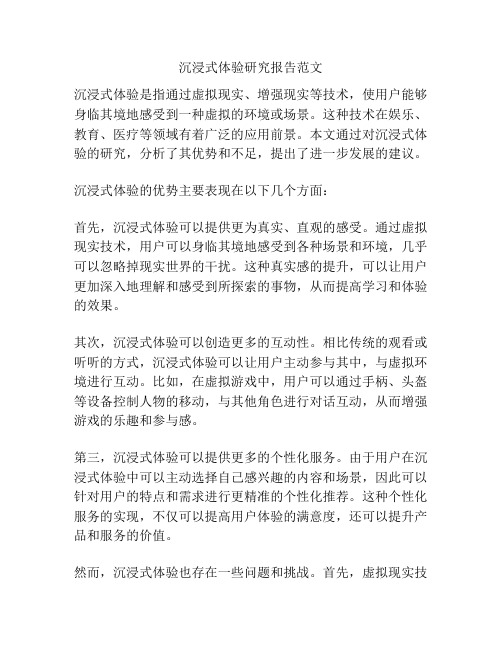 沉浸式体验研究报告范文

沉浸式体验是指通过虚拟现实、增强现实等技术，使用户能够身临其境地感受到一种虚拟的环境或场景。这种技术在娱乐、教育、医疗等领域有着广泛的应用前景。本文通过对沉浸式体验的研究，分析了其优势和不足，提出了进一步发展的建议。

沉浸式体验的优势主要表现在以下几个方面：

首先，沉浸式体验可以提供更为真实、直观的感受。通过虚拟现实技术，用户可以身临其境地感受到各种场景和环境，几乎可以忽略掉现实世界的干扰。这种真实感的提升，可以让用户更加深入地理解和感受到所探索的事物，从而提高学习和体验的效果。

其次，沉浸式体验可以创造更多的互动性。相比传统的观看或听听的方式，沉浸式体验可以让用户主动参与其中，与虚拟环境进行互动。比如，在虚拟游戏中，用户可以通过手柄、头盔等设备控制人物的移动，与其他角色进行对话互动，从而增强游戏的乐趣和参与感。

第三，沉浸式体验可以提供更多的个性化服务。由于用户在沉浸式体验中可以主动选择自己感兴趣的内容和场景，因此可以针对用户的特点和需求进行更精准的个性化推荐。这种个性化服务的实现，不仅可以提高用户体验的满意度，还可以提升产品和服务的价值。

然而，沉浸式体验也存在一些问题和挑战。首先，虚拟现实技